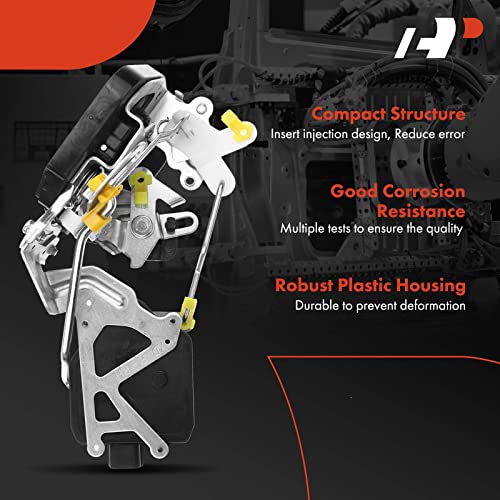 Compact Structure
Insert injection design, Reduce error

Good Corrosion Resistance
Multiple tests to ensure the quality

Robust Plastic Housing
Durable to prevent deformation